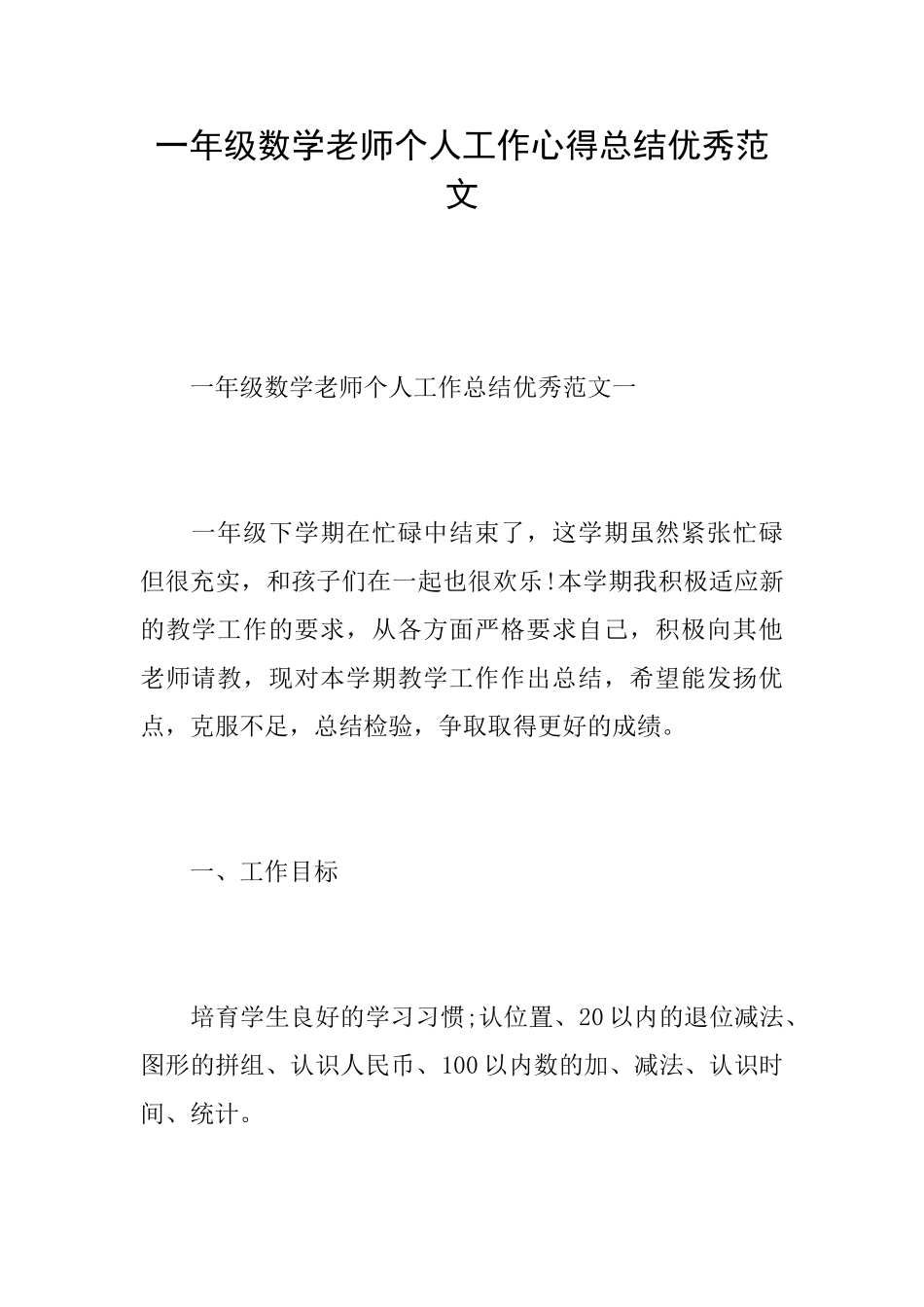 一年级数学老师个人工作心得总结优秀范文

一年级数学老师个人工作总结优秀范文一

一年级下学期在忙碌中结束了，这学期虽然紧张忙碌但很充实，和孩子们在一起也很欢乐!本学期我积极适应新的教学工作的要求，从各方面严格要求自己，积极向其他老师请教，现对本学期教学工作作出总结，希望能发扬优点，克服不足，总结检验，争取取得更好的成绩。

一、工作目标

培育学生良好的学习习惯;认位置、20以内的退位减法、图形的拼组、认识人民币、100以内数的加、减法、认识时间、统计。